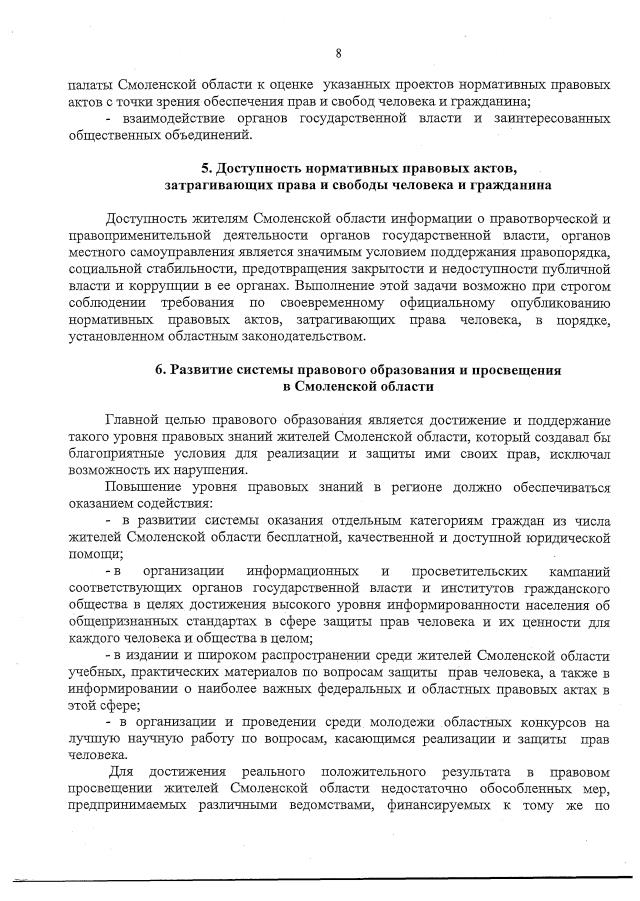 8

палаты Смоленской области к оценке указанных проектов нормативных правовых актов с точки зрения обеспечения прав и свобод человека и гражданина;
- взаимодействие органов государственной власти и заинтересованных общественных объединений.

5. Доступность нормативных правовых актов, затрагивающих права и свободы человека и гражданина

Доступность жителям Смоленской области информации о правотворческой и правоприменительной деятельности органов государственной власти, органов местного самоуправления является значимым условием поддержания правопорядка, социальной стабильности, предотвращения закрытости и недоступности публичной власти и коррупции в ее органах. Выполнение этой задачи возможно при строгом соблюдении требования по своевременному официальному опубликованию нормативных правовых актов, затрагивающих права человека, в порядке, установленном областным законодательством.

6. Развитие системы правового образования и просвещения в Смоленской области

Главной целью правового образования является достижение и поддержание такого уровня правовых знаний жителей Смоленской области, который создавал бы благоприятные условия для реализации и защиты ими своих прав, исключал возможность их нарушения.

Повышение уровня правовых знаний в регионе должно обеспечиваться оказанием содействия:
- в развитии системы оказания отдельным категориям граждан из числа жителей Смоленской области бесплатной, качественной и доступной юридической помощи;
- в организации информационных и просветительских кампаний соответствующих органов государственной власти и институтов гражданского общества в целях достижения высокого уровня информированности населения об общепризнанных стандартах в сфере защиты прав человека и их ценности для каждого человека и общества в целом;
- в издании и широком распространении среди жителей Смоленской области учебных, практических материалов по вопросам защиты прав человека, а также в информировании о наиболее важных федеральных и областных правовых актах в этой сфере;
- в организации и проведении среди молодежи областных конкурсов на лучшую научную работу по вопросам, касающимся реализации и защиты прав человека.

Для достижения реального положительного результата в правовом просвещении жителей Смоленской области недостаточно обособленных мер, предпринимаемых различными ведомствами, финансируемых к тому же по